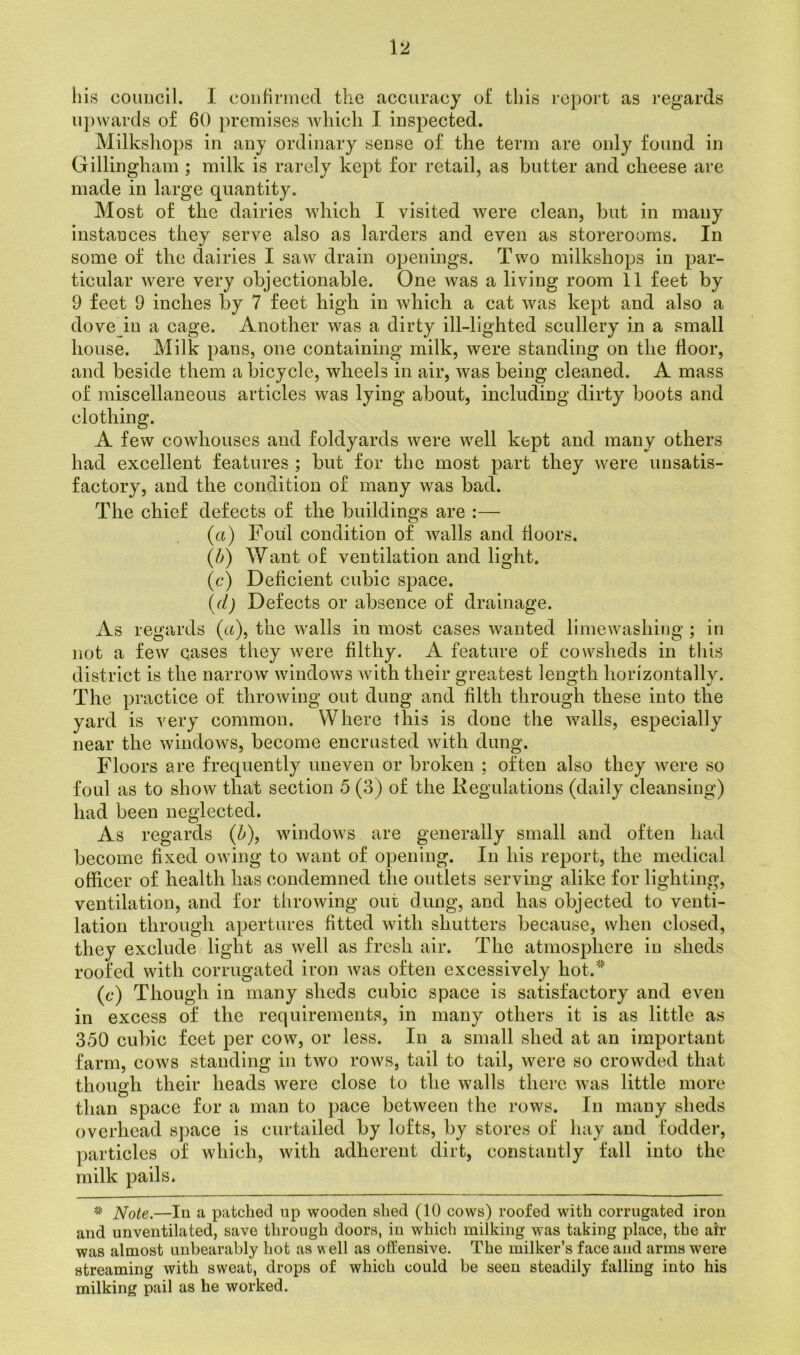 12

his council. I confirmed the accuracy of this report as regards upwards of 60 premises which I inspected.

Milkshops in any ordinary sense of the term are only found in Gillingham ; milk is rarely kept for retail, as butter and cheese are made in large quantity.

Most of the dairies which I visited were clean, but in many instances they serve also as larders and even as storerooms. In some of the dairies I saw drain openings. Two milkshops in particular were very objectionable. One was a living room 11 feet by 9 feet 9 inches by 7 feet high in which a cat was kept and also a dove in a cage. Another was a dirty ill-lighted scullery in a small house. Milk pans, one containing milk, were standing on the floor, and beside them a bicycle, wheels in air, was being cleaned. A mass of miscellaneous articles was lying about, including dirty boots and clothing.

A few cowhouses and foldyards were well kept and many others had excellent features ; but for the most part they were unsatisfactory, and the condition of many was bad.

The chief defects of the buildings are :—

(a) Foul condition of walls and floors.
(b) Want of ventilation and light.
(c) Deficient cubic space.
(d) Defects or absence of drainage.

As regards (a), the walls in most cases wanted limewashing ; in not a few cases they were filthy. A feature of cowsheds in this district is the narrow windows with their greatest length horizontally. The practice of throwing out dung and filth through these into the yard is very common. Where this is done the walls, especially near the windows, become encrusted with dung.

Floors are frequently uneven or broken ; often also they were so foul as to show that section 5 (3) of the Regulations (daily cleansing) had been neglected.

As regards (b), windows are generally small and often had become fixed owing to want of opening. In his report, the medical officer of health has condemned the outlets serving alike for lighting, ventilation, and for throwing out dung, and has objected to ventilation through apertures fitted with shutters because, when closed, they exclude light as well as fresh air. The atmosphere in sheds roofed with corrugated iron was often excessively hot.*

(c) Though in many sheds cubic space is satisfactory and even in excess of the requirements, in many others it is as little as 350 cubic feet per cow, or less. In a small shed at an important farm, cows standing in two rows, tail to tail, were so crowded that though their heads were close to the walls there was little more than space for a man to pace between the rows. In many sheds overhead space is curtailed by lofts, by stores of hay and fodder, particles of which, with adherent dirt, constantly fall into the milk pails.

* Note.—In a patched up wooden shed (10 cows) roofed with corrugated iron and unventilated, save through doors, in which milking was taking place, the air was almost unbearably hot as well as offensive. The milker's face and arms were streaming with sweat, drops of which could be seen steadily falling into his milking pail as he worked.